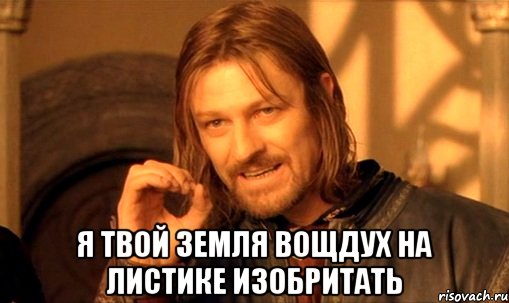 Я ТВОЙ ЗЕМЛЯ ВОЩДУХ НА ЛИСТИКЕ ИЗОБРИТАТЬ

risovach.ru